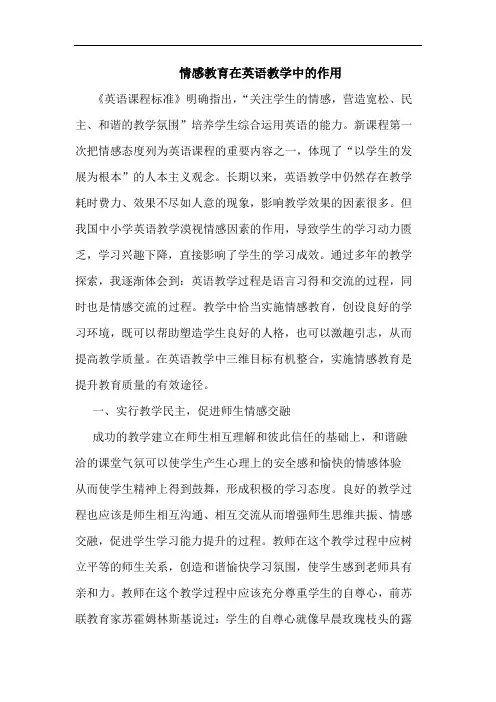 情感教育在英语教学中的作用

《英语课程标准》明确指出，“关注学生的情感，营造宽松、民主、和谐的教学氛围”培养学生综合运用英语的能力。新课程第一次把情感态度列为英语课程的重要内容之一，体现了“以学生的发展为根本”的人本主义观念。长期以来，英语教学中仍然存在教学耗时费力、效果不尽如人意的现象，影响教学效果的因素很多。但我国中小学英语教学漠视情感因素的作用，导致学生的学习动力匮乏，学习兴趣下降，直接影响了学生的学习成效。通过多年的教学探索，我逐渐体会到：英语教学过程是语言习得和交流的过程，同时也是情感交流的过程。教学中恰当实施情感教育，创设良好的学习环境，既可以帮助塑造学生良好的人格，也可以激趣引志，从而提高教学质量。在英语教学中三维目标有机整合，实施情感教育是提升教育质量的有效途径。

一、实行教学民主，促进师生情感交融

成功的教学建立在师生相互理解和彼此信任的基础上，和谐融洽的课堂气氛可以使学生产生心理上的安全感和愉快的情感体验从而使学生精神上得到鼓舞，形成积极的学习态度。良好的教学过程也应该是师生相互沟通、相互交流从而增强师生思维共振、情感交融，促进学生学习能力提升的过程。教师在这个教学过程中应树立平等的师生关系，创造和谐愉快学习氛围，使学生感到老师具有亲和力。教师在这个教学过程中应该充分尊重学生的自尊心，前苏联教育家苏霍姆林斯基说过：学生的自尊心就像早晨玫瑰枝头的露